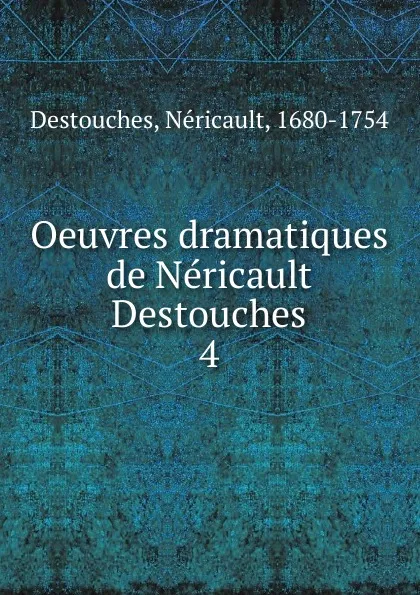 Destouches, Néricault, 1680-1754

Oeuvres dramatiques de Néricault Destouches
4